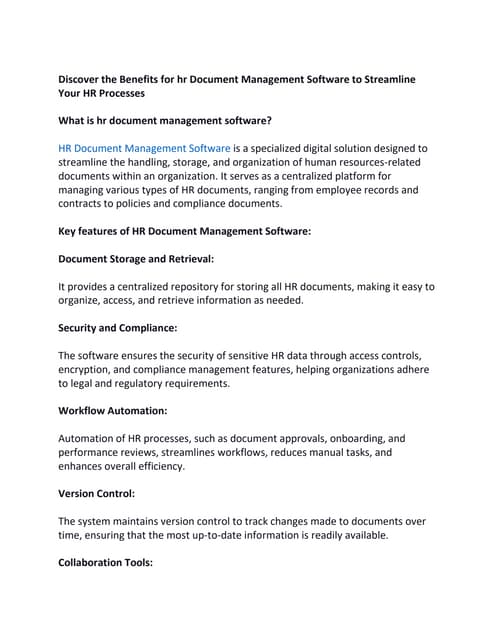 Discover the Benefits for hr Document Management Software to Streamline Your HR Processes

What is hr document management software?

HR Document Management Software is a specialized digital solution designed to streamline the handling, storage, and organization of human resources-related documents within an organization. It serves as a centralized platform for managing various types of HR documents, ranging from employee records and contracts to policies and compliance documents.

Key features of HR Document Management Software:

Document Storage and Retrieval:

It provides a centralized repository for storing all HR documents, making it easy to organize, access, and retrieve information as needed.

Security and Compliance:

The software ensures the security of sensitive HR data through access controls, encryption, and compliance management features, helping organizations adhere to legal and regulatory requirements.

Workflow Automation:

Automation of HR processes, such as document approvals, onboarding, and performance reviews, streamlines workflows, reduces manual tasks, and enhances overall efficiency.

Version Control:

The system maintains version control to track changes made to documents over time, ensuring that the most up-to-date information is readily available.

Collaboration Tools: